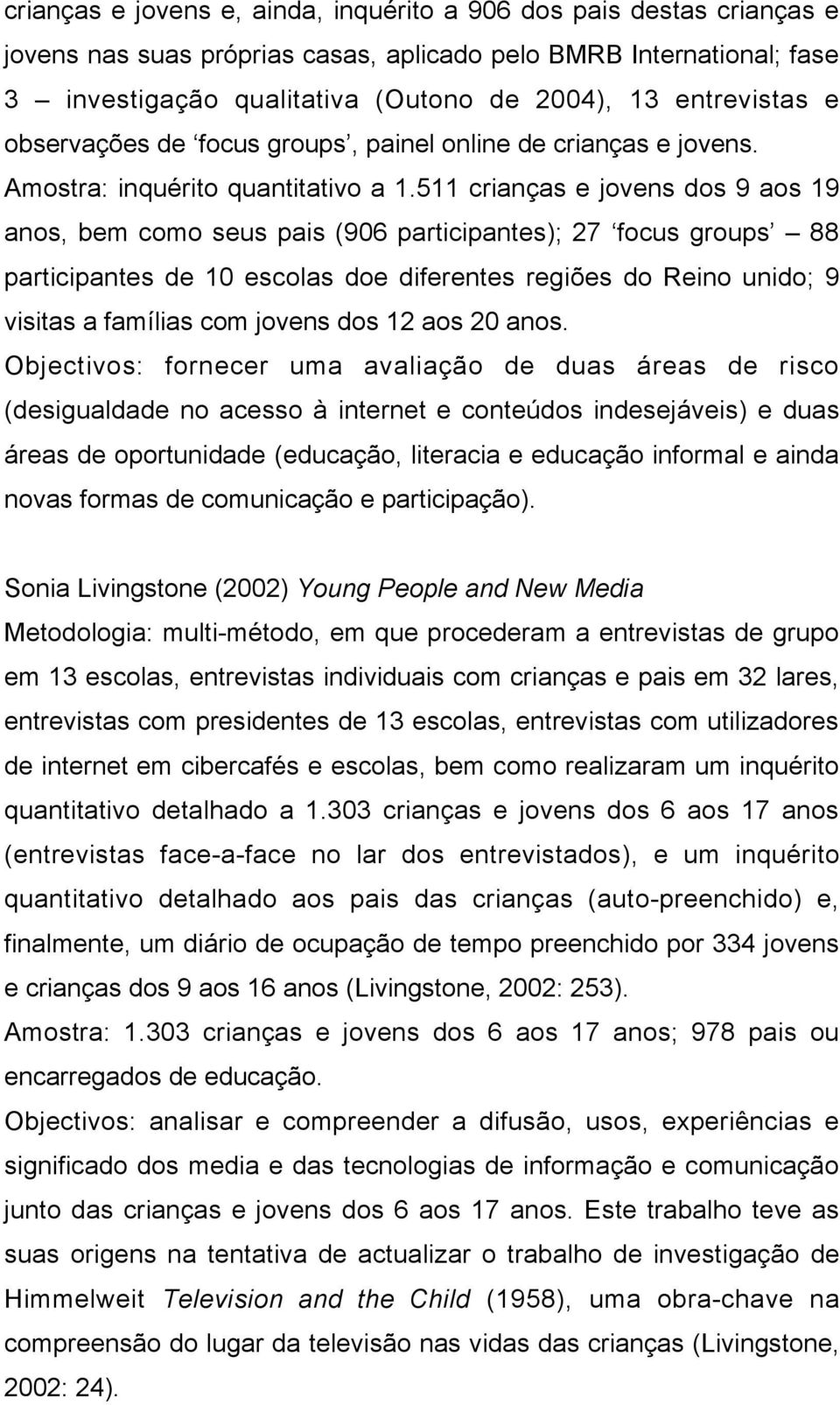 crianças e jovens e, ainda, inquérito a 906 dos pais destas crianças e jovens nas suas próprias casas, aplicado pelo BMRB International; fase 3 – investigação qualitativa (Outono de 2004), 13 entrevistas e observações de ‘focus groups’, painel online de crianças e jovens.
Amostra: inquérito quantitativo a 1.511 crianças e jovens dos 9 aos 19 anos, bem como seus pais (906 participantes); 27 ‘focus groups’ – 88 participantes de 10 escolas doe diferentes regiões do Reino unido; 9 visitas a famílias com jovens dos 12 aos 20 anos.
Objectivos: fornecer uma avaliação de duas áreas de risco (desigualdade no acesso à internet e conteúdos indesejáveis) e duas áreas de oportunidade (educação, literacia e educação informal e ainda novas formas de comunicação e participação).

Sonia Livingstone (2002) Young People and New Media
Metodologia: multi-método, em que procederam a entrevistas de grupo em 13 escolas, entrevistas individuais com crianças e pais em 32 lares, entrevistas com presidentes de 13 escolas, entrevistas com utilizadores de internet em cibercafés e escolas, bem como realizaram um inquérito quantitativo detalhado a 1.303 crianças e jovens dos 6 aos 17 anos (entrevistas face-a-face no lar dos entrevistados), e um inquérito quantitativo detalhado aos pais das crianças (auto-preenchido) e, finalmente, um diário de ocupação de tempo preenchido por 334 jovens e crianças dos 9 aos 16 anos (Livingstone, 2002: 253).
Amostra: 1.303 crianças e jovens dos 6 aos 17 anos; 978 pais ou encarregados de educação.
Objectivos: analisar e compreender a difusão, usos, experiências e significado dos media e das tecnologias de informação e comunicação junto das crianças e jovens dos 6 aos 17 anos. Este trabalho teve as suas origens na tentativa de actualizar o trabalho de investigação de Himmelweit Television and the Child (1958), uma obra-chave na compreensão do lugar da televisão nas vidas das crianças (Livingstone, 2002: 24).